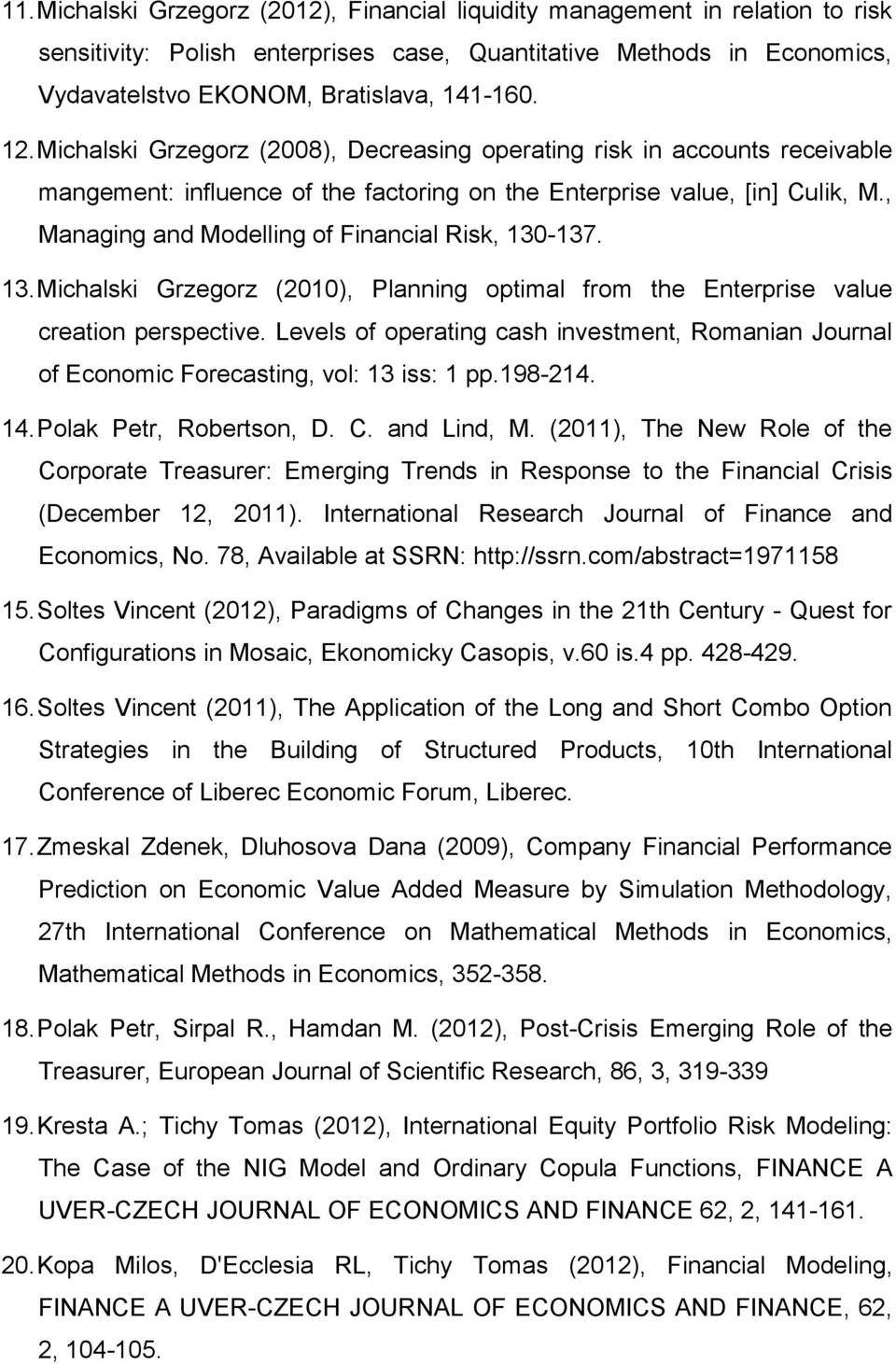 11. Michalski Grzegorz (2012), Financial liquidity management in relation to risk sensitivity: Polish enterprises case, Quantitative Methods in Economics, Vydavatelstvo EKONOM, Bratislava, 141-160.

12. Michalski Grzegorz (2008), Decreasing operating risk in accounts receivable mangement: influence of the factoring on the Enterprise value, [in] Culik, M., Managing and Modelling of Financial Risk, 130-137.

13. Michalski Grzegorz (2010), Planning optimal from the Enterprise value creation perspective. Levels of operating cash investment, Romanian Journal of Economic Forecasting, vol: 13 iss: 1 pp.198-214.

14. Polak Petr, Robertson, D. C. and Lind, M. (2011), The New Role of the Corporate Treasurer: Emerging Trends in Response to the Financial Crisis (December 12, 2011). International Research Journal of Finance and Economics, No. 78, Available at SSRN: http://ssrn.com/abstract=1971158

15. Soltes Vincent (2012), Paradigms of Changes in the 21th Century - Quest for Configurations in Mosaic, Ekonomicky Casopis, v.60 is.4 pp. 428-429.

16. Soltes Vincent (2011), The Application of the Long and Short Combo Option Strategies in the Building of Structured Products, 10th International Conference of Liberec Economic Forum, Liberec.

17. Zmeskal Zdenek, Dluhosova Dana (2009), Company Financial Performance Prediction on Economic Value Added Measure by Simulation Methodology, 27th International Conference on Mathematical Methods in Economics, Mathematical Methods in Economics, 352-358.

18. Polak Petr, Sirpal R., Hamdan M. (2012), Post-Crisis Emerging Role of the Treasurer, European Journal of Scientific Research, 86, 3, 319-339

19. Kresta A.; Tichy Tomas (2012), International Equity Portfolio Risk Modeling: The Case of the NIG Model and Ordinary Copula Functions, FINANCE A UVER-CZECH JOURNAL OF ECONOMICS AND FINANCE 62, 2, 141-161.

20. Kopa Milos, D'Ecclesia RL, Tichy Tomas (2012), Financial Modeling, FINANCE A UVER-CZECH JOURNAL OF ECONOMICS AND FINANCE, 62, 2, 104-105.